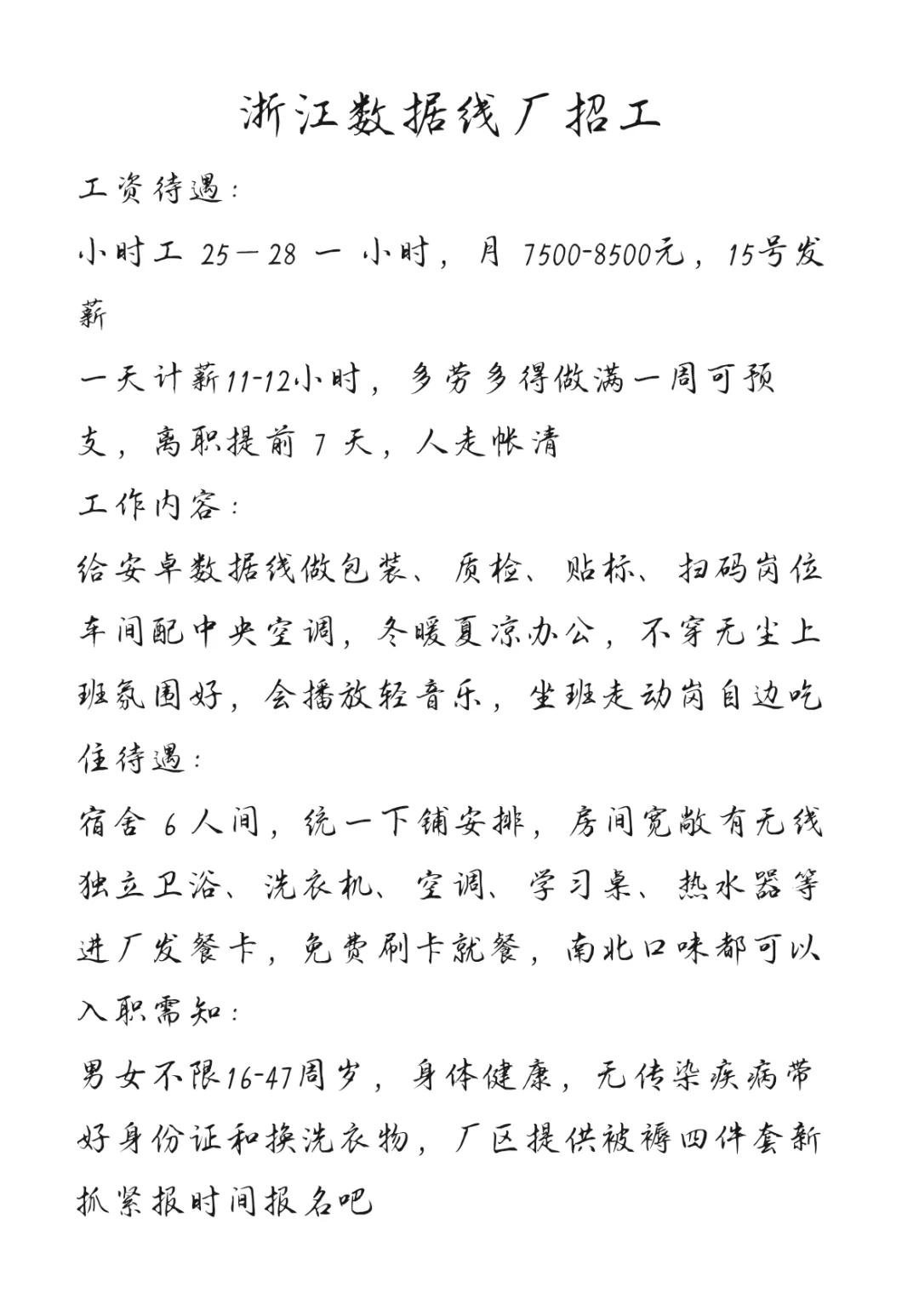 浙江数据线厂招工

工资待遇：

小时工 25－28 一 小时，月 7500-8500元，15号发薪

一天计薪11-12小时，多劳多得做满一周可预支，离职提前 7 天，人走帐清

工作内容：

给安卓数据线做包装、质检、贴标、扫码岗位车间配中央空调，冬暖夏凉办公，不穿无尘上班氛围好，会播放轻音乐，坐班走动岗自边吃

住待遇：

宿舍 6 人间，统一下铺安排，房间宽敞有无线独立卫浴、洗衣机、空调、学习桌、热水器等进厂发餐卡，免费刷卡就餐，南北口味都可以

入职需知：

男女不限16-47周岁，身体健康，无传染疾病带好身份证和换洗衣物，厂区提供被褥四件套新抓紧报时间报名吧